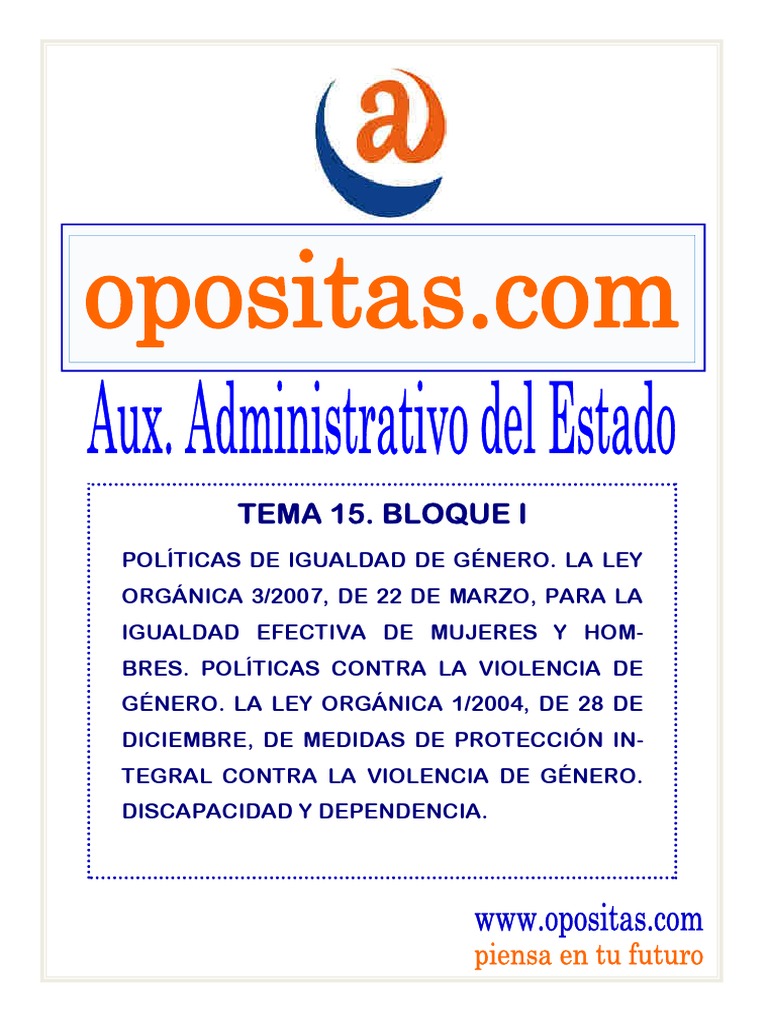 @

opositas.com

Aux. Administrativo del Estado

TEMA 15. BLOQUE I

POLÍTICAS DE IGUALDAD DE GÉNERO. LA LEY ORGÁNICA 3/2007, DE 22 DE MARZO, PARA LA IGUALDAD EFECTIVA DE MUJERES Y HOMBRES. POLÍTICAS CONTRA LA VIOLENCIA DE GÉNERO. LA LEY ORGÁNICA 1/2004, DE 28 DE DICIEMBRE, DE MEDIDAS DE PROTECCIÓN INTEGRAL CONTRA LA VIOLENCIA DE GÉNERO. DISCAPACIDAD Y DEPENDENCIA.

www.opositas.com
piensa en tu futuro